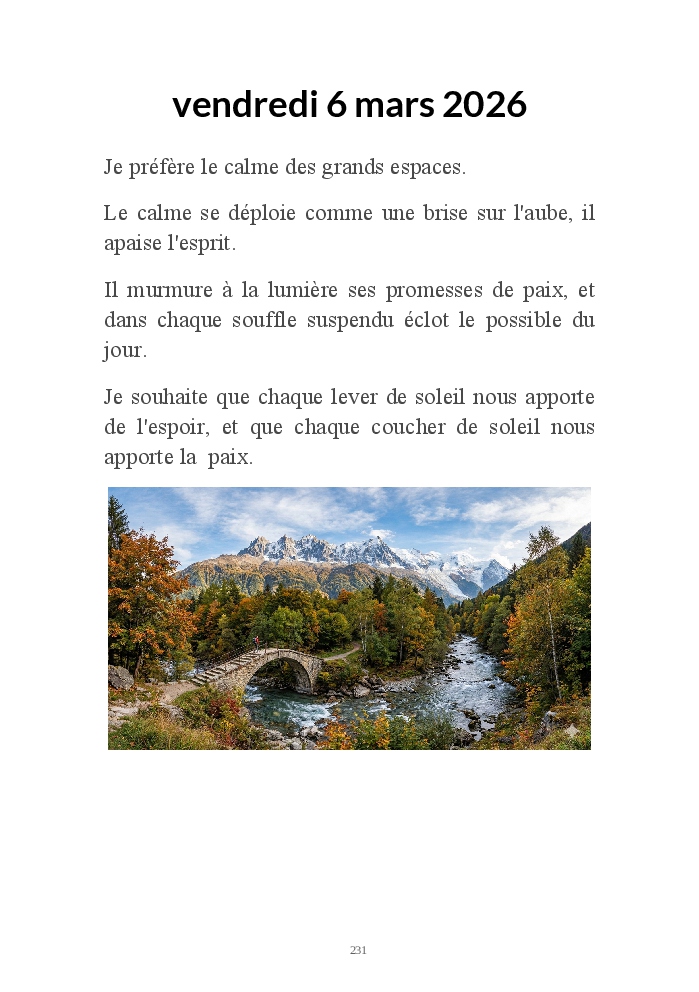 vendredi 6 mars 2026

Je préfère le calme des grands espaces.

Le calme se déploie comme une brise sur l'aube, il apaise l'esprit.

Il murmure à la lumière ses promesses de paix, et dans chaque souffle suspendu éclot le possible du jour.

Je souhaite que chaque lever de soleil nous apporte de l'espoir, et que chaque coucher de soleil nous apporte la  paix.

231